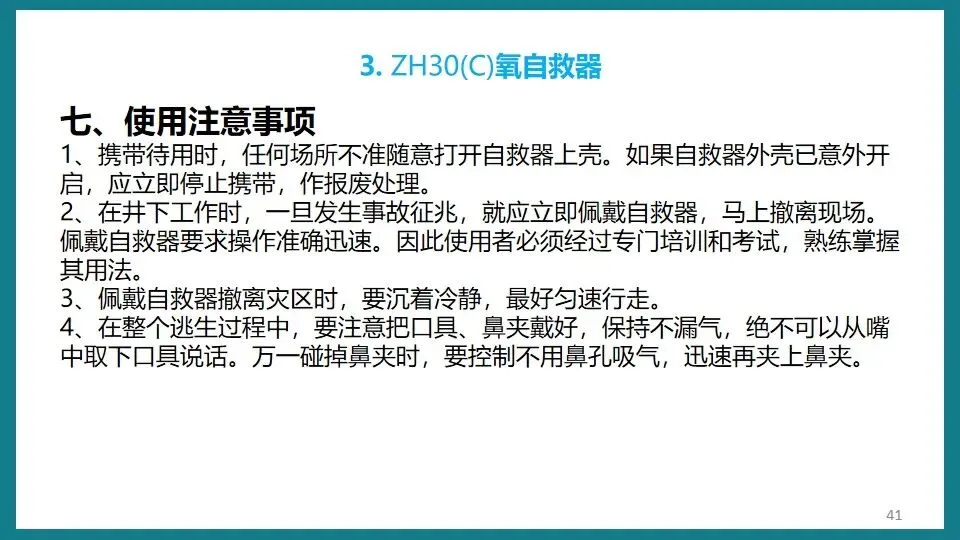 3. ZH30(C)氧自救器

七、使用注意事项

1、携带待用时，任何场所不准随意打开自救器上壳。如果自救器外壳已意外开启，应立即停止携带，作报废处理。

2、在井下工作时，一旦发生事故征兆，就应立即佩戴自救器，马上撤离现场。佩戴自救器要求操作准确迅速。因此使用者必须经过专门培训和考试，熟练掌握其用法。

3、佩戴自救器撤离灾区时，要沉着冷静，最好匀速行走。

4、在整个逃生过程中，要注意把口具、鼻夹戴好，保持不漏气，绝不可以从嘴中取下口具说话。万一碰掉鼻夹时，要控制不用鼻孔吸气，迅速再夹上鼻夹。

41